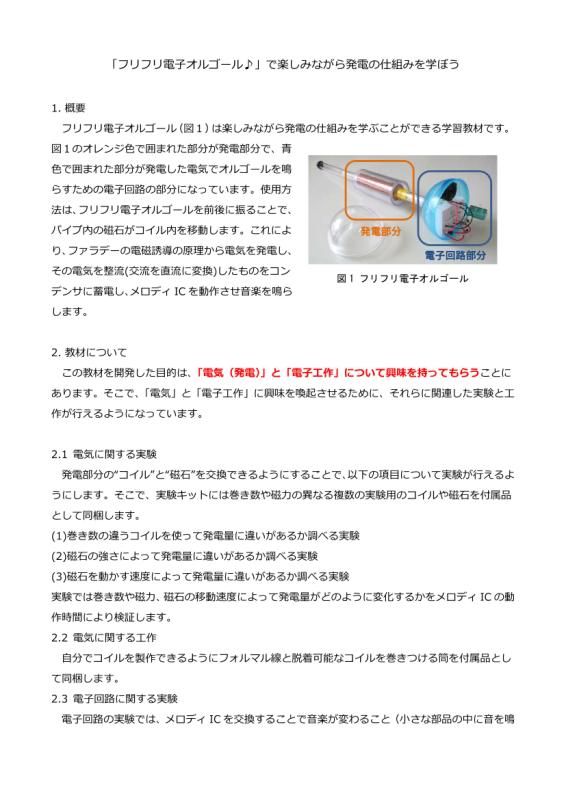 「フリフリ電子オルゴール♪」で楽しみながら発電の仕組みを学ぼう

1. 概要

フリフリ電子オルゴール（図１）は楽しみながら発電の仕組みを学ぶことができる学習教材です。図１のオレンジ色で囲まれた部分が発電部分で、青色で囲まれた部分が発電した電気でオルゴールを鳴らすための電子回路の部分になっています。使用方法は、フリフリ電子オルゴールを前後に振ることで、パイプ内の磁石がコイル内を移動します。これにより、ファラデーの電磁誘導の原理から電気を発電し、その電気を整流(交流を直流に変換)したものをコンデンサに蓄電し、メロディ IC を動作させ音楽を鳴らします。

発電部分

電子回路部分

図1 フリフリ電子オルゴール

2. 教材について

この教材を開発した目的は、「電気（発電）」と「電子工作」について興味を持ってもらうことにあります。そこで、「電気」と「電子工作」に興味を喚起させるために、それらに関連した実験と工作が行えるようになっています。

2.1 電気に関する実験

発電部分の“コイル”と“磁石”を交換できるようにすることで、以下の項目について実験が行えるようにします。そこで、実験キットには巻き数や磁力の異なる複数の実験用のコイルや磁石を付属品として同梱します。

(1)巻き数の違うコイルを使って発電量に違いがあるか調べる実験

(2)磁石の強さによって発電量に違いがあるか調べる実験

(3)磁石を動かす速度によって発電量に違いがあるか調べる実験

実験では巻き数や磁力、磁石の移動速度によって発電量がどのように変化するかをメロディ IC の動作時間により検証します。

2.2 電気に関する工作

自分でコイルを製作できるようにフォルマル線と脱着可能なコイルを巻きつける筒を付属品として同梱します。

2.3 電子回路に関する実験

電子回路の実験では、メロディ IC を交換することで音楽が変わること（小さな部品の中に音を鳴